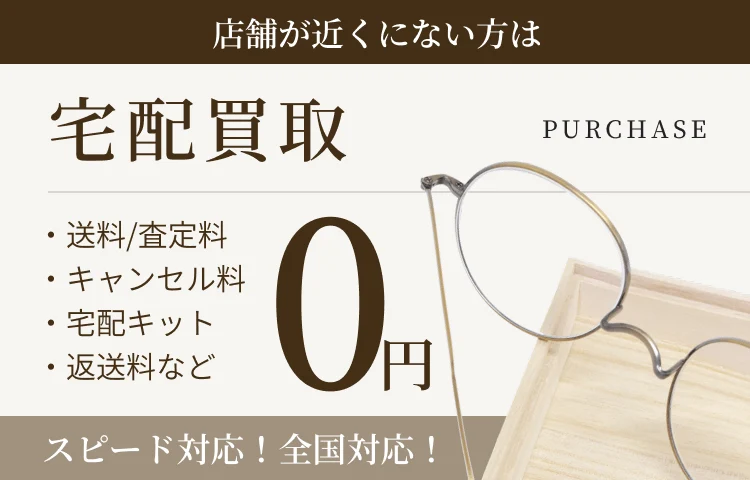 店舗が近くにない方は

宅配買取

PURCHASE

・送料/査定料
・キャンセル料
・宅配キット
・返送料など

0円

スピード対応！全国対応！